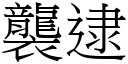 襲逮